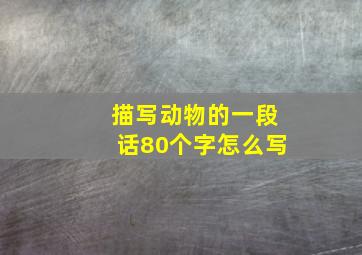 描写动物的一段话80个字怎么写